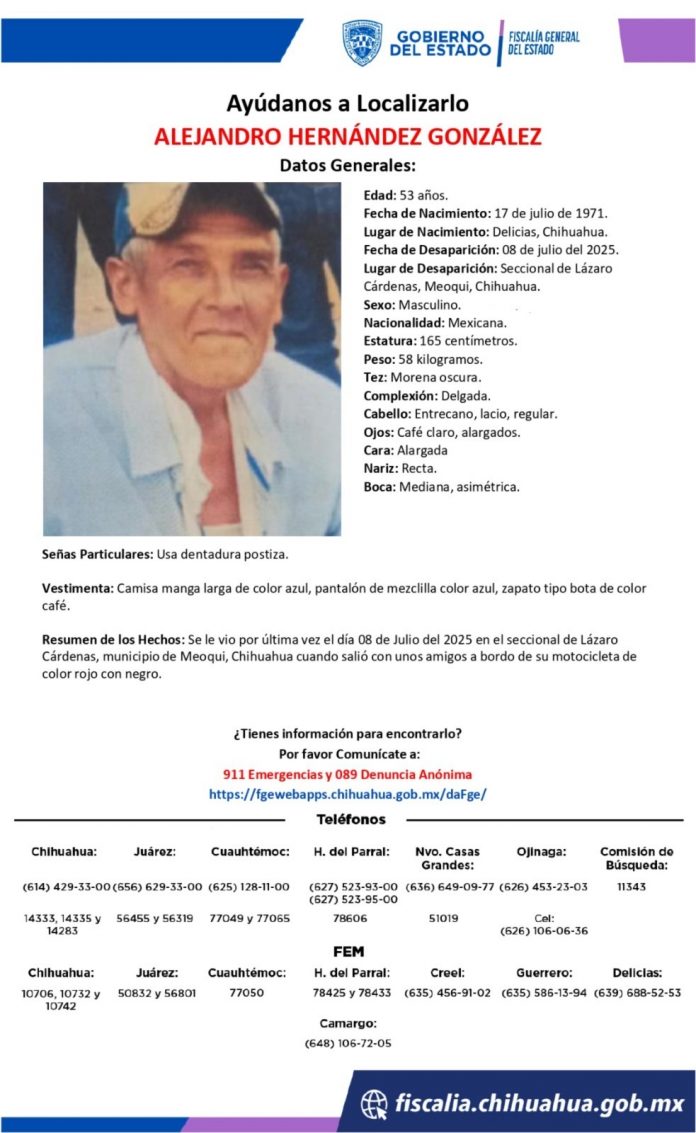 GOBIERNO DEL ESTADO | FISCALÍA GENERAL DEL ESTADO

Ayúdanos a Localizarlo
ALEJANDRO HERNÁNDEZ GONZÁLEZ
Datos Generales:

Edad: 53 años.
Fecha de Nacimiento: 17 de julio de 1971.
Lugar de Nacimiento: Delicias, Chihuahua.
Fecha de Desaparición: 08 de julio del 2025.
Lugar de Desaparición: Seccional de Lázaro Cárdenas, Meoqui, Chihuahua.
Sexo: Masculino.
Nacionalidad: Mexicana.
Estatura: 165 centímetros.
Peso: 58 kilogramos.
Tez: Morena oscura.
Complexión: Delgada.
Cabello: Entrecano, lacio, regular.
Ojos: Café claro, alargados.
Cara: Alargada
Nariz: Recta.
Boca: Mediana, asimétrica.

Señas Particulares: Usa dentadura postiza.

Vestimenta: Camisa manga larga de color azul, pantalón de mezclilla color azul, zapato tipo bota de color café.

Resumen de los Hechos: Se le vio por última vez el día 08 de Julio del 2025 en el seccional de Lázaro Cárdenas, municipio de Meoqui, Chihuahua cuando salió con unos amigos a bordo de su motocicleta de color rojo con negro.

¿Tienes información para encontrarlo?
Por favor Comunícate a:
911 Emergencias y 089 Denuncia Anónima
https://fgewebapps.chihuahua.gob.mx/daFge/

Teléfonos

| Chihuahua: | Juárez: | Cuauhtémoc: | H. del Parral: | Nvo. Casas Grandes: | Ojinaga: | Comisión de Búsqueda: |
|---|---|---|---|---|---|---|
| (614) 429-33-00 | (656) 629-33-00 | (625) 128-11-00 | (627) 523-93-00 (627) 523-95-00 | (636) 649-09-77 | (626) 453-23-03 | 11343 |
| 14333, 14335 y 14283 | 56455 y 56319 | 77049 y 77065 | 78606 | 51019 | Cel: (626) 106-06-36 | |

FEM

| Chihuahua: | Juárez: | Cuauhtémoc: | H. del Parral: | Creel: | Guerrero: | Delicias: |
|---|---|---|---|---|---|---|
| 10706, 10732 y 10742 | 50832 y 56801 | 77050 | 78425 y 78433 | (635) 456-91-02 | (635) 586-13-94 | (639) 688-52-53 |

Camargo:
(648) 106-72-05

fiscalia.chihuahua.gob.mx